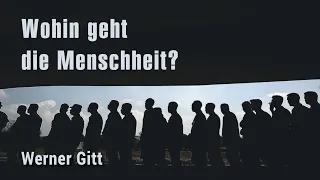 Wohin geht die Menschheit?

Werner Gitt